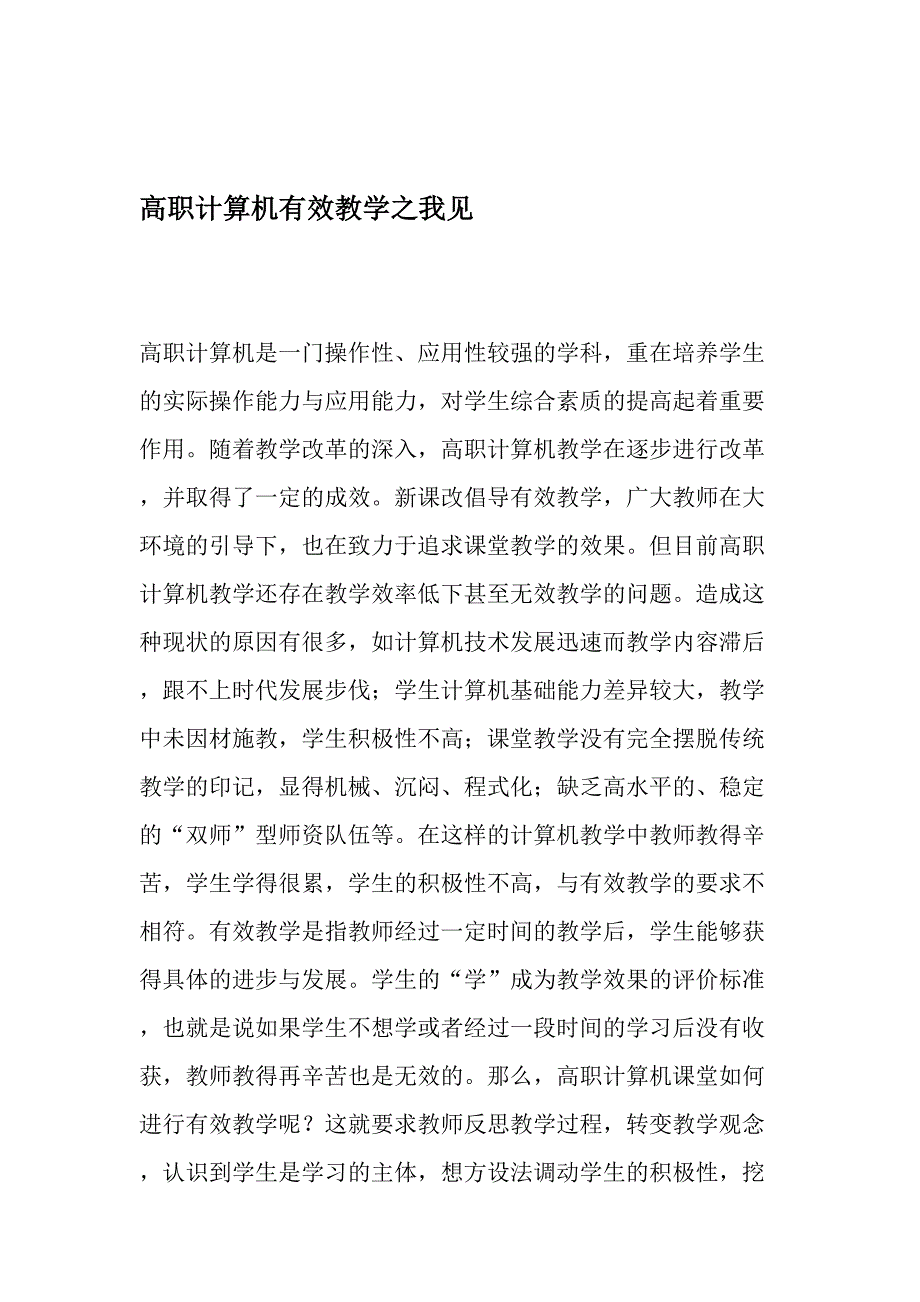 高职计算机有效教学之我见

高职计算机是一门操作性、应用性较强的学科，重在培养学生的实际操作能力与应用能力，对学生综合素质的提高起着重要作用。随着教学改革的深入，高职计算机教学在逐步进行改革，并取得了一定的成效。新课改倡导有效教学，广大教师在大环境的引导下，也在致力于追求课堂教学的效果。但目前高职计算机教学还存在教学效率低下甚至无效教学的问题。造成这种现状的原因有很多，如计算机技术发展迅速而教学内容滞后，跟不上时代发展步伐；学生计算机基础能力差异较大，教学中未因材施教，学生积极性不高；课堂教学没有完全摆脱传统教学的印记，显得机械、沉闷、程式化；缺乏高水平的、稳定的“双师”型师资队伍等。在这样的计算机教学中教师教得辛苦，学生学得很累，学生的积极性不高，与有效教学的要求不相符。有效教学是指教师经过一定时间的教学后，学生能够获得具体的进步与发展。学生的“学”成为教学效果的评价标准，也就是说如果学生不想学或者经过一段时间的学习后没有收获，教师教得再辛苦也是无效的。那么，高职计算机课堂如何进行有效教学呢？这就要求教师反思教学过程，转变教学观念，认识到学生是学习的主体，想方设法调动学生的积极性，挖